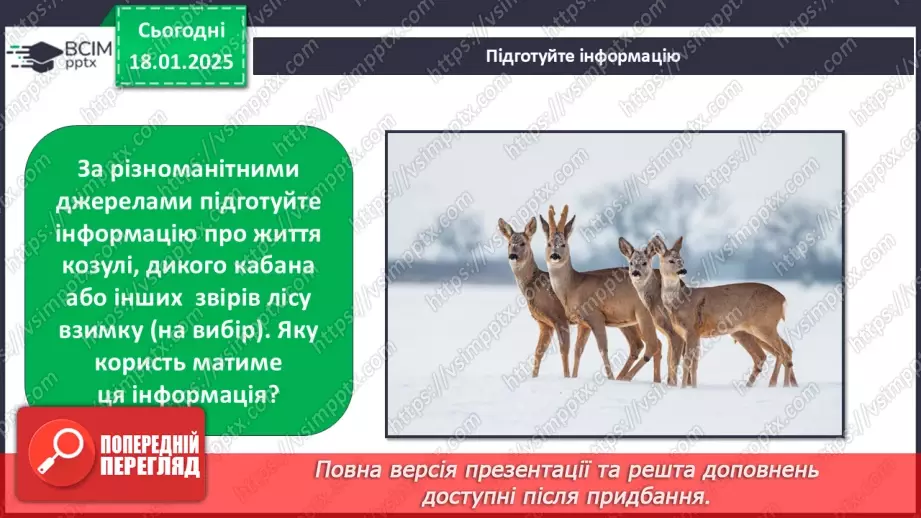 ВСІМ pptx

Сьогодні 18.01.2025

Підготуйте інформацію

За різноманітними джерелами підготуйте інформацію про життя козулі, дикого кабана або інших звірів лісу взимку (на вибір). Яку користь матиме ця інформація?

ПОПЕРЕДНІЙ ПЕРЕГЛЯД

Повна версія презентації та решта доповнень доступні після придбання.

https://vsimpptx.com